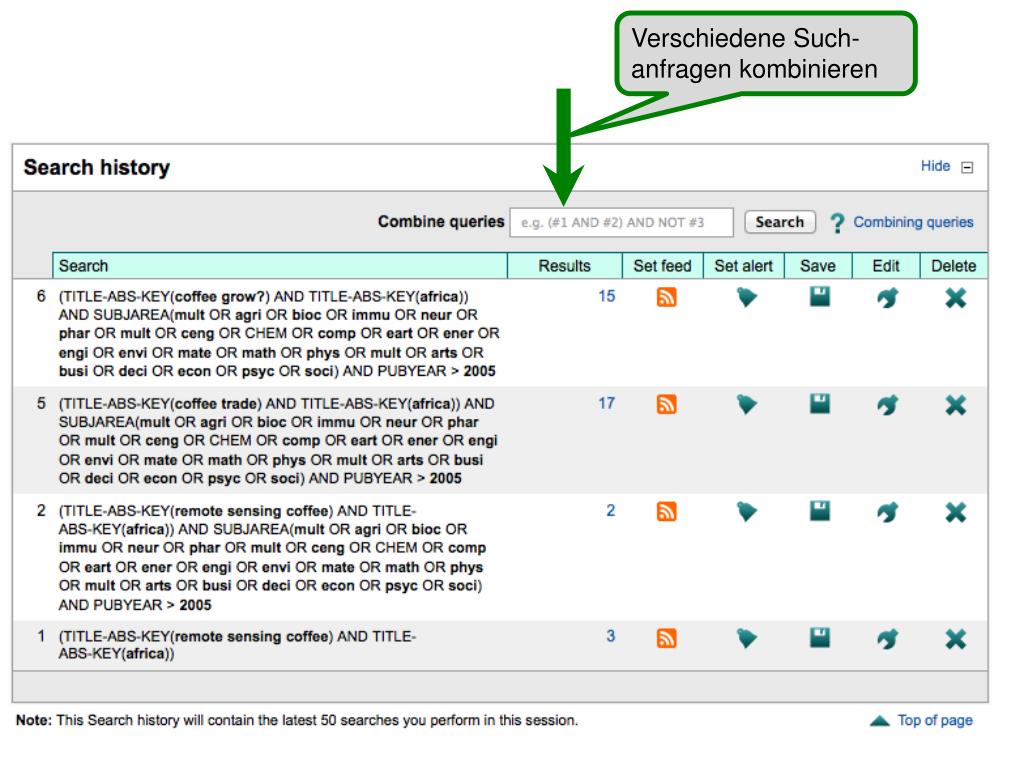 Verschiedene Suchanfragen kombinieren

Search history

Hide

Combine queries e.g. (#1 AND #2) AND NOT #3 Search ? Combining queries

| | Search | Results | Set feed | Set alert | Save | Edit | Delete |
|---|---|---|---|---|---|---|---|
| 6 | (TITLE-ABS-KEY(coffee grow?) AND TITLE-ABS-KEY(africa)) AND SUBJAREA(mult OR agri OR bioc OR immu OR neur OR phar OR mult OR ceng OR CHEM OR comp OR eart OR ener OR engi OR envi OR mate OR math OR phys OR mult OR arts OR busi OR deci OR econ OR psyc OR soci) AND PUBYEAR > 2005 | 15 | | | | | |
| 5 | (TITLE-ABS-KEY(coffee trade) AND TITLE-ABS-KEY(africa)) AND SUBJAREA(mult OR agri OR bioc OR immu OR neur OR phar OR mult OR ceng OR CHEM OR comp OR eart OR ener OR engi OR envi OR mate OR math OR phys OR mult OR arts OR busi OR deci OR econ OR psyc OR soci) AND PUBYEAR > 2005 | 17 | | | | | |
| 2 | (TITLE-ABS-KEY(remote sensing coffee) AND TITLE-ABS-KEY(africa)) AND SUBJAREA(mult OR agri OR bioc OR immu OR neur OR phar OR mult OR ceng OR CHEM OR comp OR eart OR ener OR engi OR envi OR mate OR math OR phys OR mult OR arts OR busi OR deci OR econ OR psyc OR soci) AND PUBYEAR > 2005 | 2 | | | | | |
| 1 | (TITLE-ABS-KEY(remote sensing coffee) AND TITLE-ABS-KEY(africa)) | 3 | | | | | |

Note: This Search history will contain the latest 50 searches you perform in this session.

Top of page